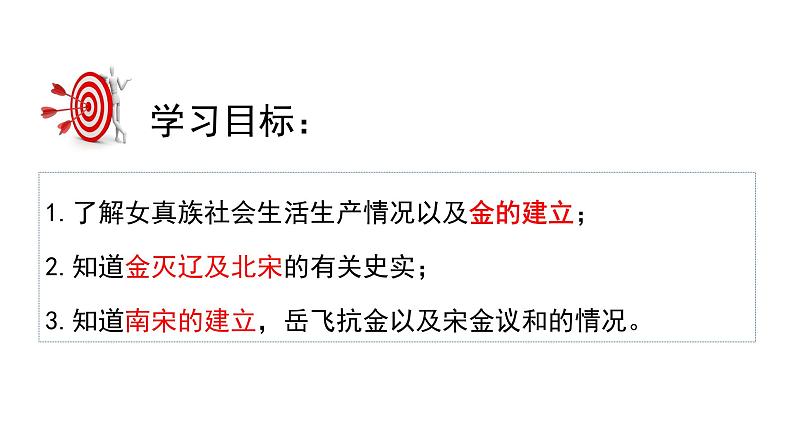 学习目标：

1. 了解女真族社会生活生产情况以及金的建立；

2. 知道金灭辽及北宋的有关史实；

3. 知道南宋的建立，岳飞抗金以及宋金议和的情况。